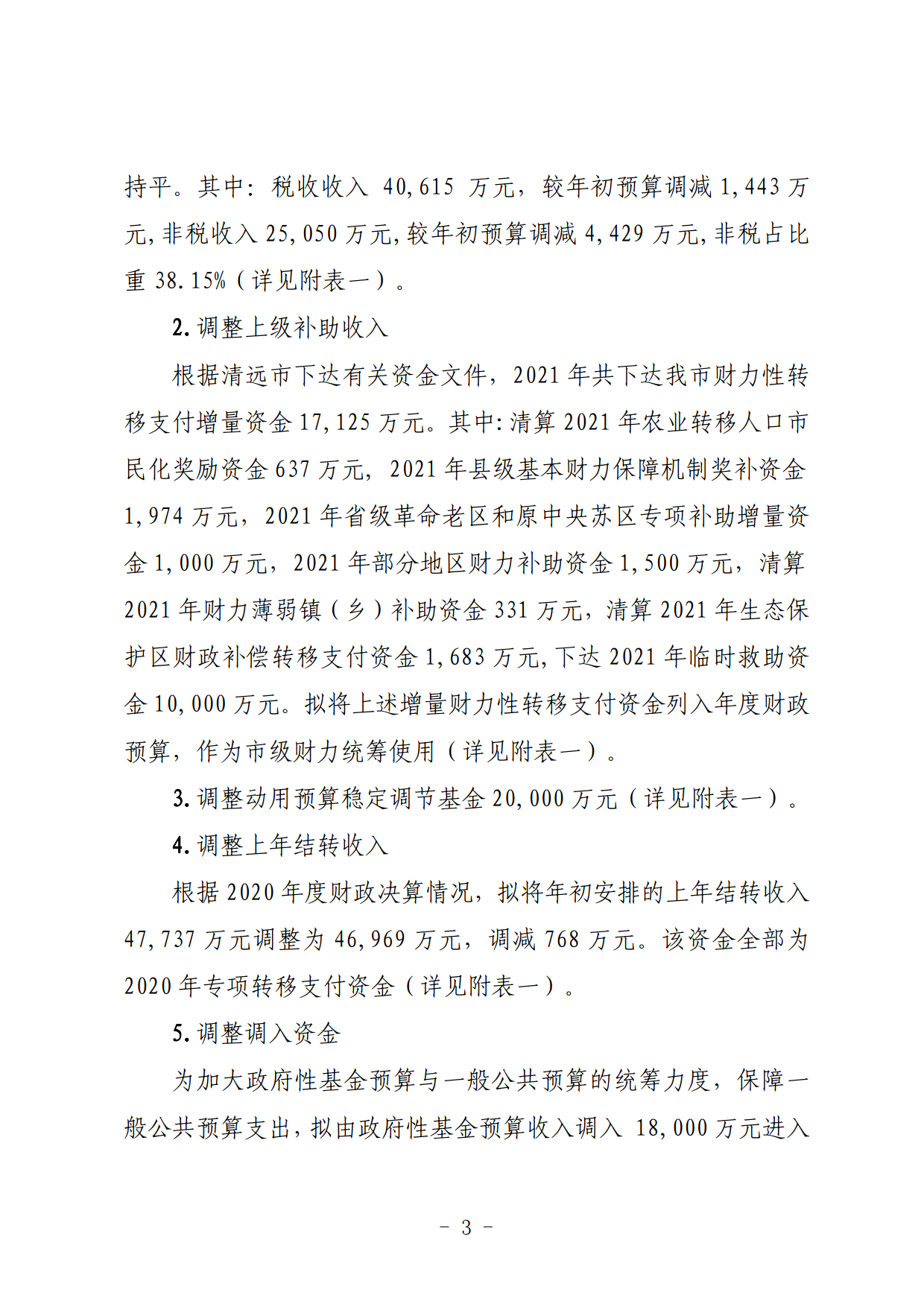 持平。其中：税收收入 40,615 万元，较年初预算调减 1,443 万元，非税收入 25,050 万元，较年初预算调减 4,429 万元，非税占比重 38.15%（详见附表一）。

2. 调整上级补助收入

根据清远市下达有关资金文件，2021 年共下达我市财力性转移支付增量资金 17,125 万元。其中：清算 2021 年农业转移人口市民化奖励资金 637 万元，2021 年县级基本财力保障机制奖补资金 1,974 万元，2021 年省级革命老区和原中央苏区专项补助增量资金 1,000 万元，2021 年部分地区财力补助资金 1,500 万元，清算 2021 年财力薄弱镇（乡）补助资金 331 万元，清算 2021 年生态保护区财政补偿转移支付资金 1,683 万元，下达 2021 年临时救助资金 10,000 万元。拟将上述增量财力性转移支付资金列入年度财政预算，作为市级财力统筹使用（详见附表一）。

3. 调整动用预算稳定调节基金 20,000 万元（详见附表一）。

4. 调整上年结转收入

根据 2020 年度财政决算情况，拟将年初安排的上年结转收入 47,737 万元调整为 46,969 万元，调减 768 万元。该资金全部为 2020 年专项转移支付资金（详见附表一）。

5. 调整调入资金

为加大政府性基金预算与一般公共预算的统筹力度，保障一般公共预算支出，拟由政府性基金预算收入调入 18,000 万元进入

－ 3 －